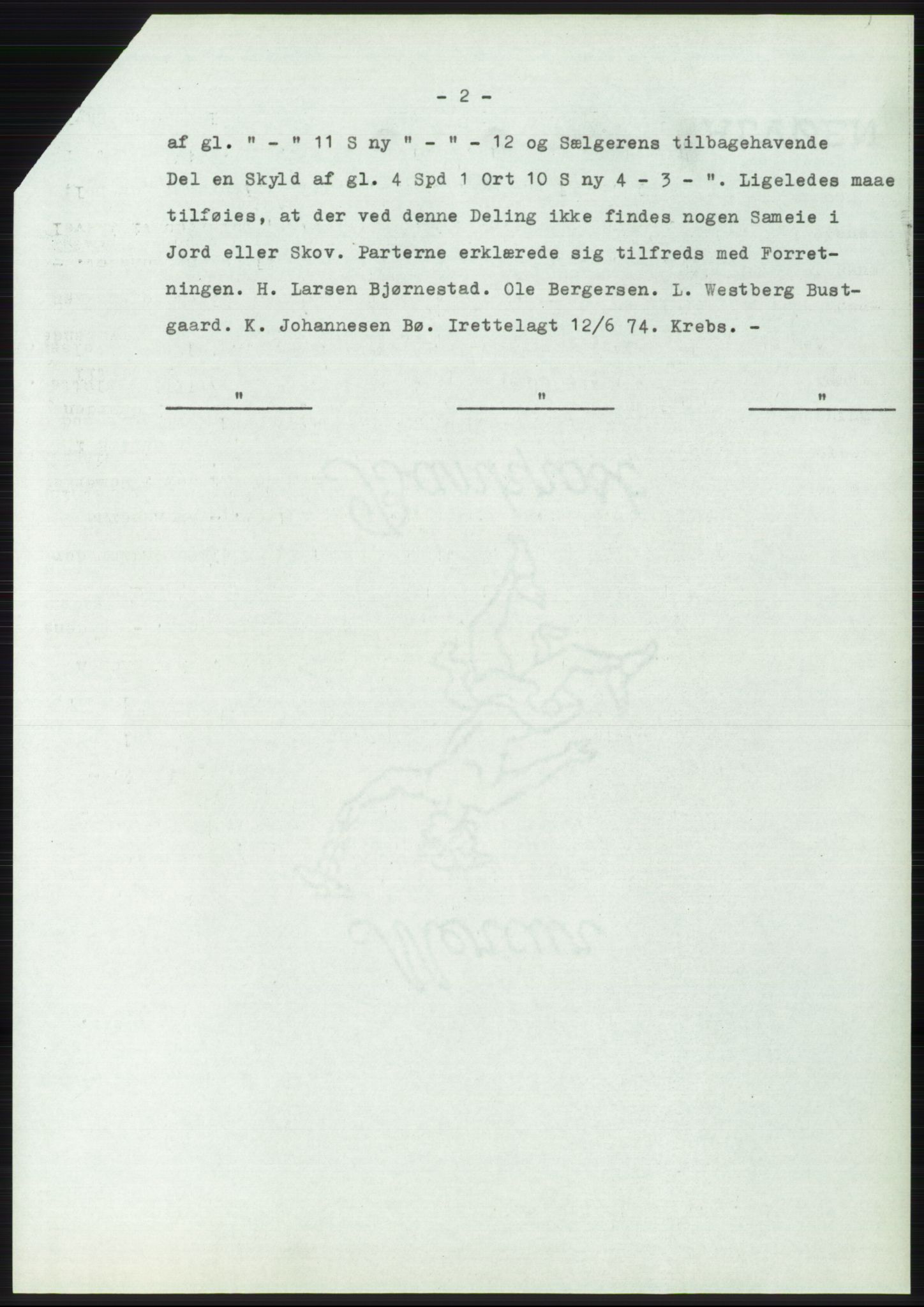 - 2 -

af gl. " - " 11 S ny " - " - 12 og Sælgerens tilbagehavende Del en Skyld af gl. 4 Spd 1 Ort 10 S ny 4 - 3 - ". Ligeledes maae tilføies, at der ved denne Deling ikke findes nogen Sameie i Jord eller Skov. Parterne erklærede sig tilfreds med Forretningen. H. Larsen Bjørnestad. Ole Bergersen. L. Westberg Bustgaard. K. Johannesen Bø. Irettelagt 12/6 74. Krebs. -

" " "